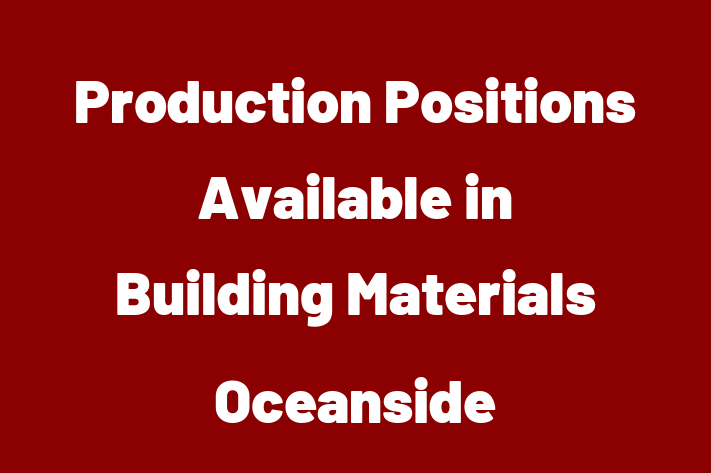 Production Positions Available in Building Materials Oceanside